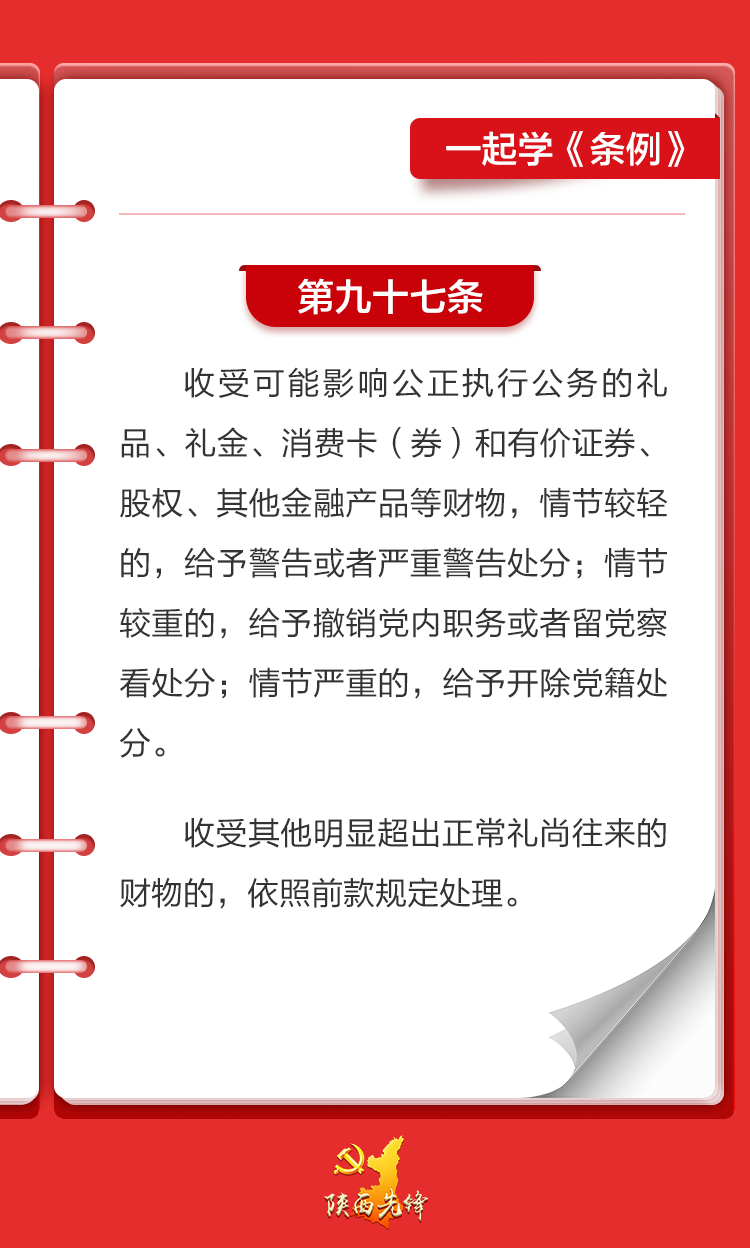 一起学《条例》

第九十七条

收受可能影响公正执行公务的礼品、礼金、消费卡（券）和有价证券、股权、其他金融产品等财物，情节较轻的，给予警告或者严重警告处分；情节较重的，给予撤销党内职务或者留党察看处分；情节严重的，给予开除党籍处分。

收受其他明显超出正常礼尚往来的财物的，依照前款规定处理。

陕西先锋